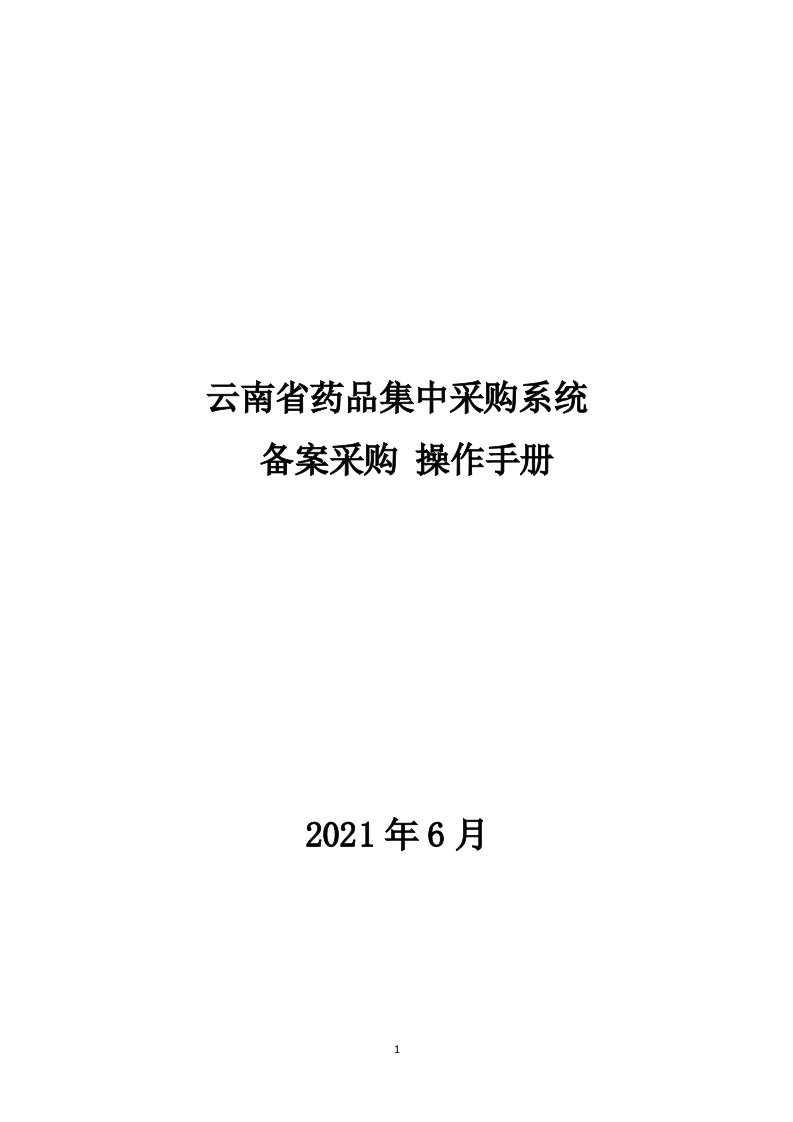 云南省药品集中采购系统
备案采购 操作手册

2021 年 6 月

1